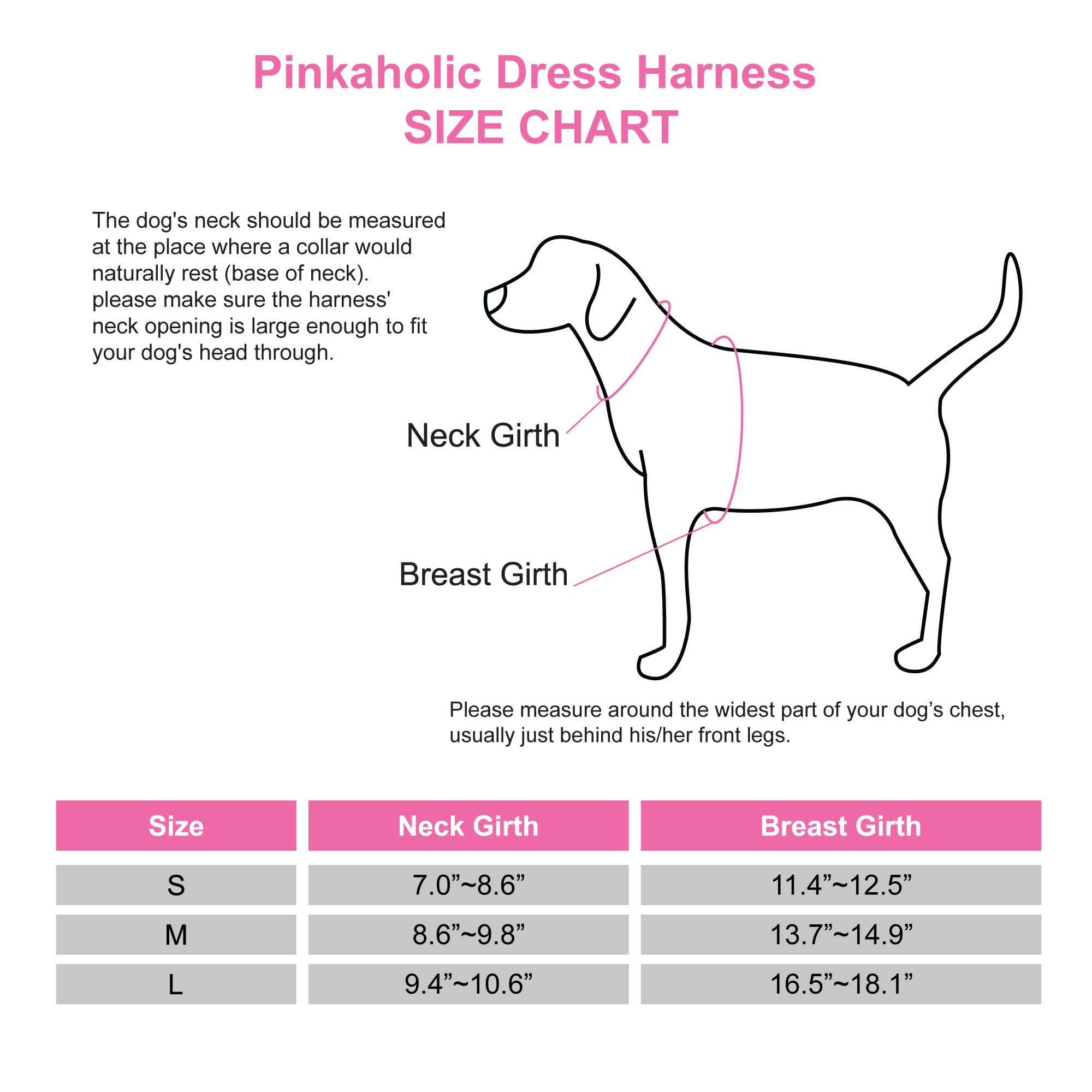 Pinkaholic Dress Harness
SIZE CHART

The dog's neck should be measured at the place where a collar would naturally rest (base of neck). please make sure the harness' neck opening is large enough to fit your dog's head through.

Neck Girth

Breast Girth

Please measure around the widest part of your dog’s chest, usually just behind his/her front legs.

| Size | Neck Girth | Breast Girth |
|---|---|---|
| S | 7.0”~8.6” | 11.4”~12.5” |
| M | 8.6”~9.8” | 13.7”~14.9” |
| L | 9.4”~10.6” | 16.5”~18.1” |